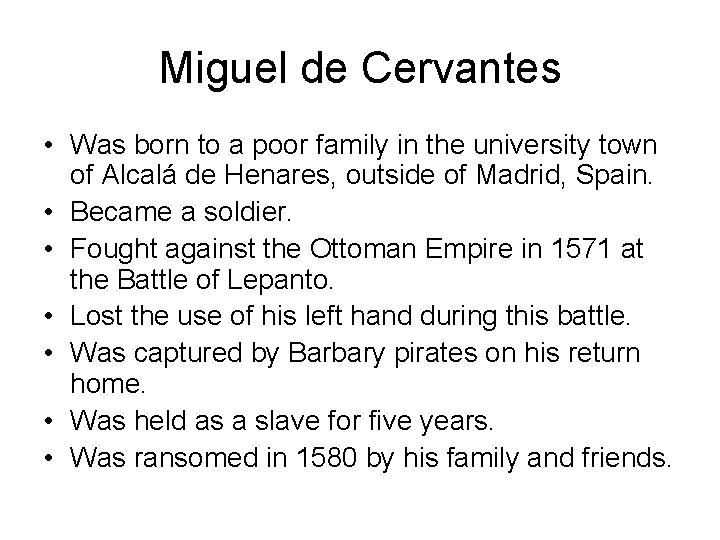 Miguel de Cervantes

• Was born to a poor family in the university town of Alcalá de Henares, outside of Madrid, Spain.
• Became a soldier.
• Fought against the Ottoman Empire in 1571 at the Battle of Lepanto.
• Lost the use of his left hand during this battle.
• Was captured by Barbary pirates on his return home.
• Was held as a slave for five years.
• Was ransomed in 1580 by his family and friends.